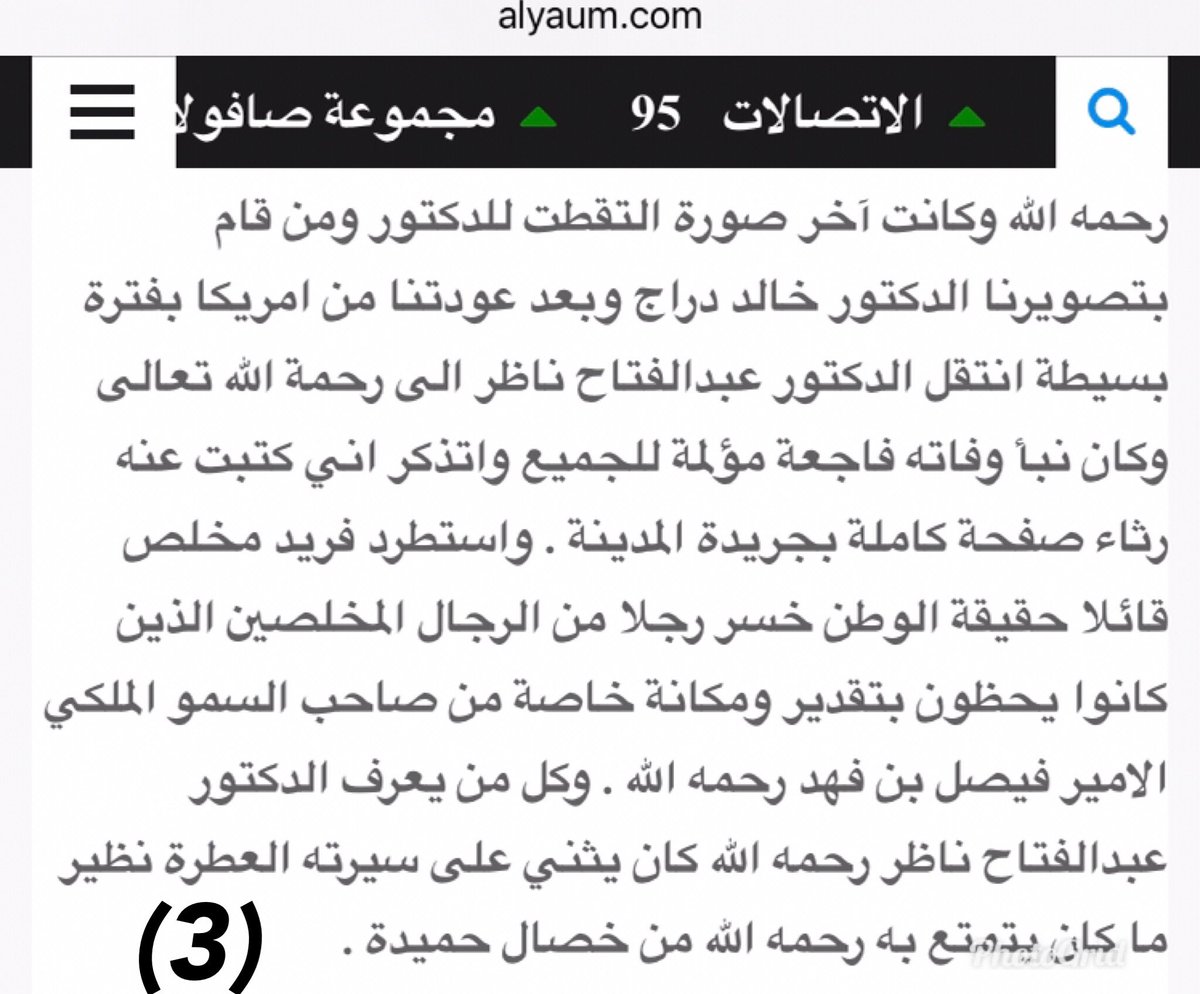 alyaum.com

الاتصالات 95 مجموعة صافولا

رحمه الله وكانت آخر صورة التقطت للدكتور ومن قام بتصويرنا الدكتور خالد دراج وبعد عودتنا من امريكا بفترة بسيطة انتقل الدكتور عبدالفتاح ناظر الى رحمة الله تعالى وكان نبأ وفاته فاجعة مؤلمة للجميع واتذكر اني كتبت عنه رثاء صفحة كاملة بجريدة المدينة . واستطرد فريد مخلص قائلا حقيقة الوطن خسر رجلا من الرجال المخلصين الذين كانوا يحظون بتقدير ومكانة خاصة من صاحب السمو الملكي الامير فيصل بن فهد رحمه الله . وكل من يعرف الدكتور عبدالفتاح ناظر رحمه الله كان يثني على سيرته العطرة نظير ما كان يتمتع به رحمه الله من خصال حميدة .

(3)